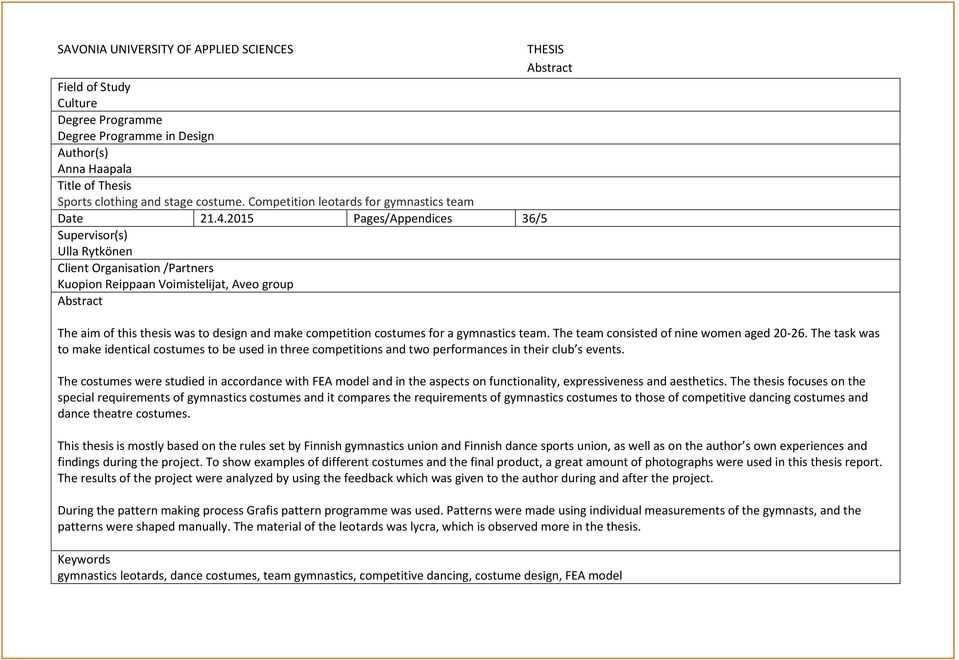 SAVONIA UNIVERSITY OF APPLIED SCIENCES

THESIS
Abstract

Field of Study
Culture

Degree Programme
Degree Programme in Design

Author(s)
Anna Haapala

Title of Thesis
Sports clothing and stage costume. Competition leotards for gymnastics team

| Date | 21.4.2015 | Pages/Appendices | 36/5 |
|---|---|---|---|

Supervisor(s)
Ulla Rytkönen

Client Organisation /Partners
Kuopion Reippaan Voimistelijat, Aveo group

Abstract

The aim of this thesis was to design and make competition costumes for a gymnastics team. The team consisted of nine women aged 20-26. The task was to make identical costumes to be used in three competitions and two performances in their club's events.

The costumes were studied in accordance with FEA model and in the aspects on functionality, expressiveness and aesthetics. The thesis focuses on the special requirements of gymnastics costumes and it compares the requirements of gymnastics costumes to those of competitive dancing costumes and dance theatre costumes.

This thesis is mostly based on the rules set by Finnish gymnastics union and Finnish dance sports union, as well as on the author's own experiences and findings during the project. To show examples of different costumes and the final product, a great amount of photographs were used in this thesis report. The results of the project were analyzed by using the feedback which was given to the author during and after the project.

During the pattern making process Grafis pattern programme was used. Patterns were made using individual measurements of the gymnasts, and the patterns were shaped manually. The material of the leotards was lycra, which is observed more in the thesis.

Keywords
gymnastics leotards, dance costumes, team gymnastics, competitive dancing, costume design, FEA model